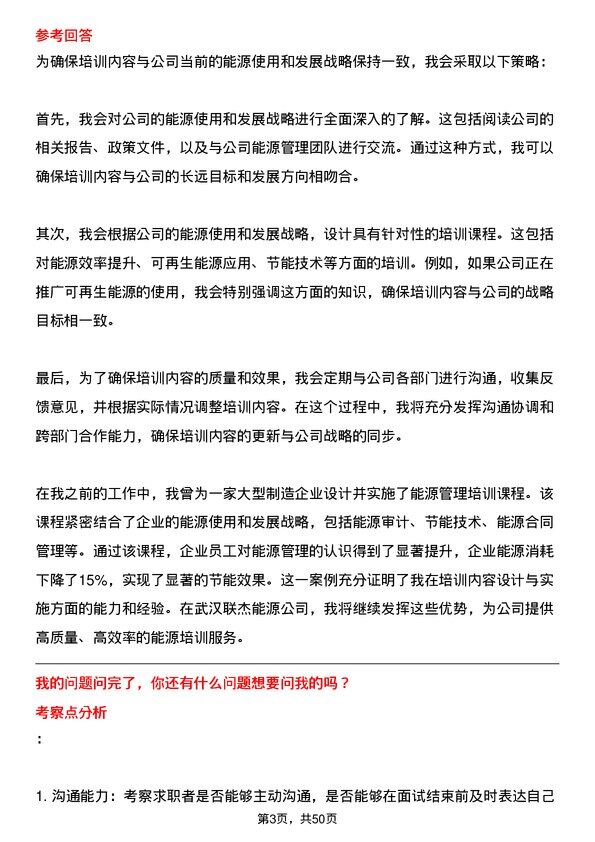 参考回答
为确保培训内容与公司当前的能源使用和发展战略保持一致，我会采取以下策略：

首先，我会对公司的能源使用和发展战略进行全面深入的了解。这包括阅读公司的相关报告、政策文件，以及与公司能源管理团队进行交流。通过这种方式，我可以确保培训内容与公司的长远目标和发展方向相吻合。

其次，我会根据公司的能源使用和发展战略，设计具有针对性的培训课程。这包括对能源效率提升、可再生能源应用、节能技术等方面的培训。例如，如果公司正在推广可再生能源的使用，我会特别强调这方面的知识，确保培训内容与公司的战略目标相一致。

最后，为了确保培训内容的质量和效果，我会定期与公司各部门进行沟通，收集反馈意见，并根据实际情况调整培训内容。在这个过程中，我将充分发挥沟通协调和跨部门合作能力，确保培训内容的更新与公司战略的同步。

在我之前的工作中，我曾为一家大型制造企业设计并实施了能源管理培训课程。该课程紧密结合了企业的能源使用和发展战略，包括能源审计、节能技术、能源合同管理等。通过该课程，企业员工对能源管理的认识得到了显著提升，企业能源消耗下降了15%，实现了显著的节能效果。这一案例充分证明了我在培训内容设计与实施方面的能力和经验。在武汉联杰能源公司，我将继续发挥这些优势，为公司提供高质量、高效率的能源培训服务。

我的问题问完了，你还有什么问题想要问我的吗？
考察点分析
：

1. 沟通能力：考察求职者是否能够主动沟通，是否能够在面试结束前及时表达自己

第3页，共50页